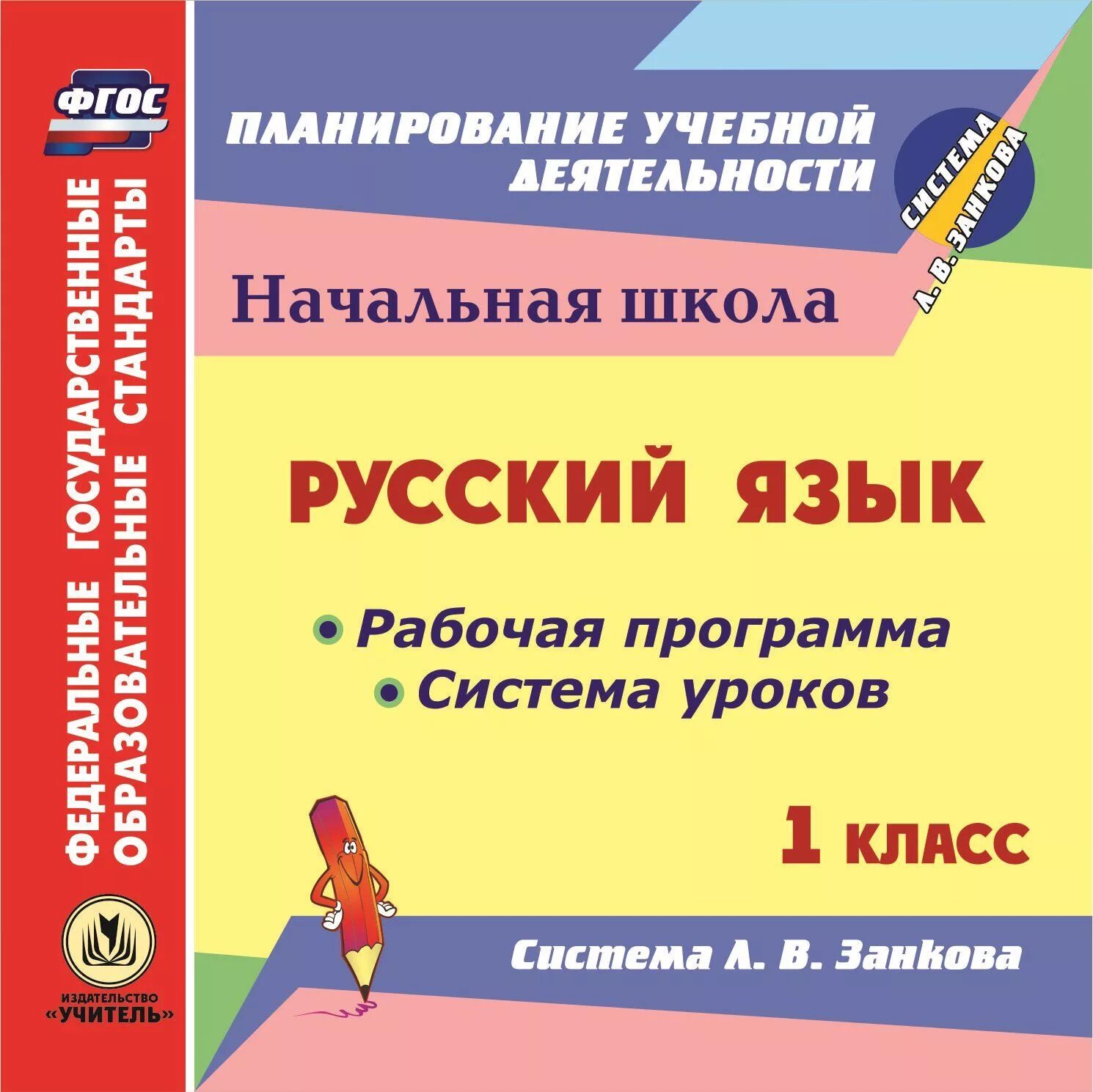 ФГОС

ФЕДЕРАЛЬНЫЕ ГОСУДАРСТВЕННЫЕ ОБРАЗОВАТЕЛЬНЫЕ СТАНДАРТЫ

ИЗДАТЕЛЬСТВО «УЧИТЕЛЬ»

ПЛАНИРОВАНИЕ УЧЕБНОЙ ДЕЯТЕЛЬНОСТИ

СИСТЕМА Л. В. ЗАНКОВА

Начальная школа

РУССКИЙ ЯЗЫК

• Рабочая программа
• Система уроков

1 КЛАСС

Система Л. В. Занкова